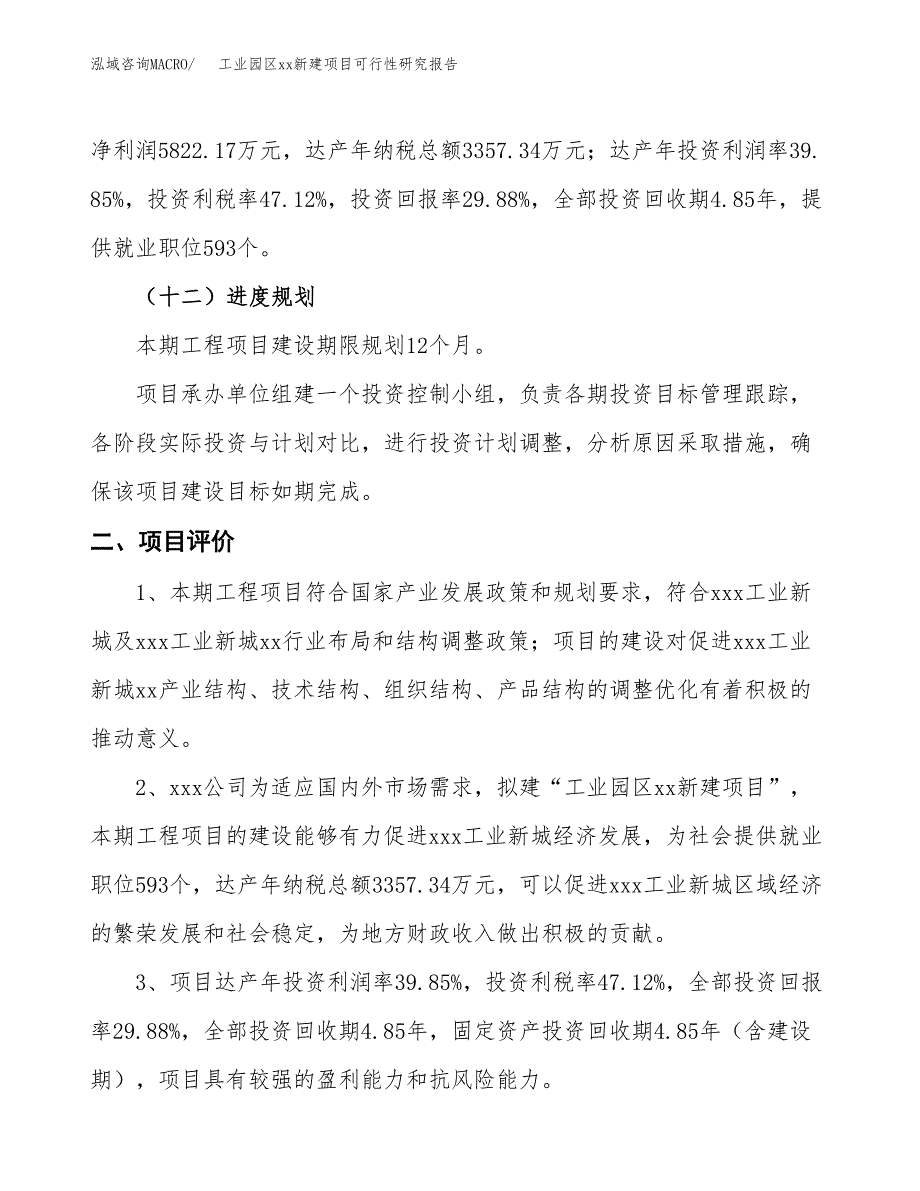 泓域咨询MACRO/　工业园区xx新建项目可行性研究报告

净利润5822.17万元，达产年纳税总额3357.34万元；达产年投资利润率39.85%，投资利税率47.12%，投资回报率29.88%，全部投资回收期4.85年，提供就业职位593个。

（十二）进度规划

本期工程项目建设期限规划12个月。

项目承办单位组建一个投资控制小组，负责各期投资目标管理跟踪，各阶段实际投资与计划对比，进行投资计划调整，分析原因采取措施，确保该项目建设目标如期完成。

二、项目评价

1、本期工程项目符合国家产业发展政策和规划要求，符合xxx工业新城及xxx工业新城xx行业布局和结构调整政策；项目的建设对促进xxx工业新城xx产业结构、技术结构、组织结构、产品结构的调整优化有着积极的推动意义。

2、xxx公司为适应国内外市场需求，拟建“工业园区xx新建项目”，本期工程项目的建设能够有力促进xxx工业新城经济发展，为社会提供就业职位593个，达产年纳税总额3357.34万元，可以促进xxx工业新城区域经济的繁荣发展和社会稳定，为地方财政收入做出积极的贡献。

3、项目达产年投资利润率39.85%，投资利税率47.12%，全部投资回报率29.88%，全部投资回收期4.85年，固定资产投资回收期4.85年（含建设期），项目具有较强的盈利能力和抗风险能力。